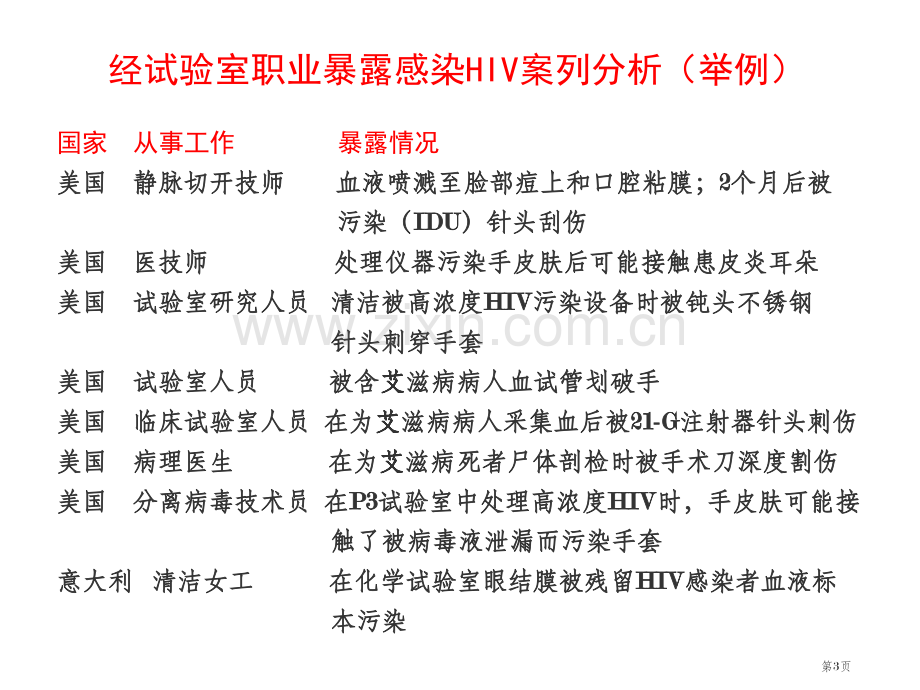 经试验室职业暴露感染HIV案列分析（举例）

| 国家 | 从事工作 | 暴露情况 |
|---|---|---|
| 美国 | 静脉切开技师 | 血液喷溅至脸部痘上和口腔粘膜；2个月后被污染（IDU）针头刮伤 |
| 美国 | 医技师 | 处理仪器污染手皮肤后可能接触患皮炎耳朵 |
| 美国 | 试验室研究人员 | 清洁被高浓度HIV污染设备时被钝头不锈钢针头刺穿手套 |
| 美国 | 试验室人员 | 被含艾滋病病人血试管划破手 |
| 美国 | 临床试验室人员 | 在为艾滋病病人采集血后被21-G注射器针头刺伤 |
| 美国 | 病理医生 | 在为艾滋病死者尸体剖检时被手术刀深度割伤 |
| 美国 | 分离病毒技术员 | 在P3试验室中处理高浓度HIV时，手皮肤可能接触了被病毒液泄漏而污染手套 |
| 意大利 | 清洁女工 | 在化学试验室眼结膜被残留HIV感染者血液标本污染 |

www.zixin.com.cn

第3页